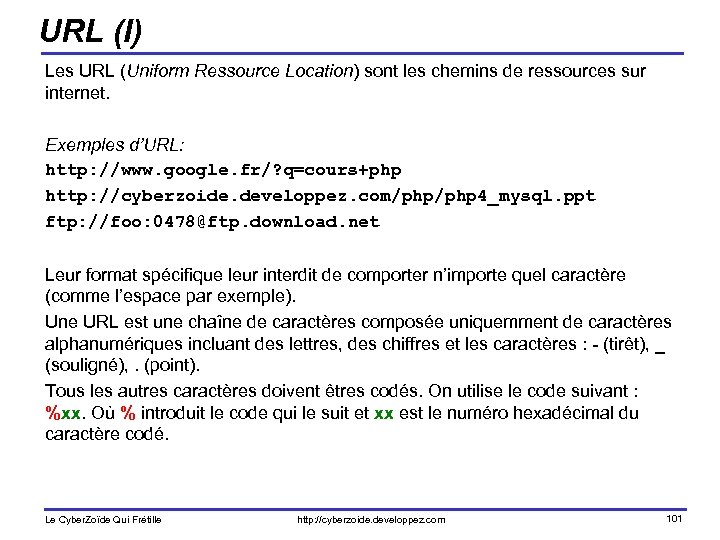 URL (I)

Les URL (Uniform Ressource Location) sont les chemins de ressources sur internet.

Exemples d'URL:
http://www.google.fr/?q=cours+php
http://cyberzoide.developpez.com/php/php4_mysql.ppt
ftp://foo:0478@ftp.download.net

Leur format spécifique leur interdit de comporter n'importe quel caractère (comme l'espace par exemple).

Une URL est une chaîne de caractères composée uniquemment de caractères alphanumériques incluant des lettres, des chiffres et les caractères : - (tirêt), _ (souligné), . (point).

Tous les autres caractères doivent êtres codés. On utilise le code suivant : %xx. Où % introduit le code qui le suit et xx est le numéro hexadécimal du caractère codé.

Le CyberZoïde Qui Frétille http://cyberzoide.developpez.com 101